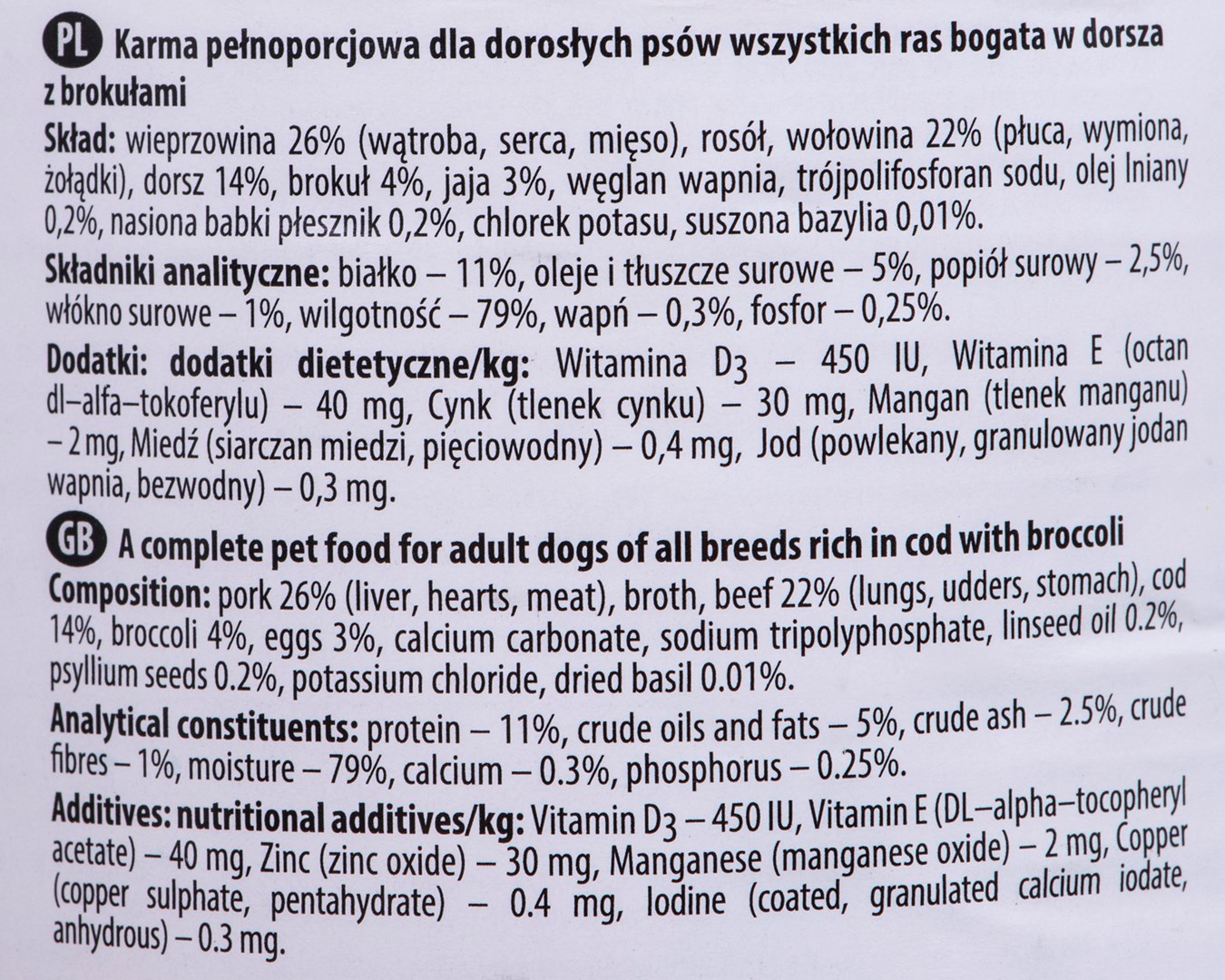 PL Karma pełnoporcjowa dla dorosłych psów wszystkich ras bogata w dorsza z brokułami

Skład: wieprzowina 26% (wątroba, serca, mięso), rosół, wołowina 22% (płuca, wymiona, żołądki), dorsz 14%, brokuł 4%, jaja 3%, węglan wapnia, trójpolifosforan sodu, olej lniany 0,2%, nasiona babki płesznik 0,2%, chlorek potasu, suszona bazylia 0,01%.

Składniki analityczne: białko – 11%, oleje i tłuszcze surowe – 5%, popiół surowy – 2,5%, włókno surowe – 1%, wilgotność – 79%, wapń – 0,3%, fosfor – 0,25%.

Dodatki: dodatki dietetyczne/kg: Witamina $D_3$ – 450 IU, Witamina E (octan dl–alfa–tokoferylu) – 40 mg, Cynk (tlenek cynku) – 30 mg, Mangan (tlenek manganu) – 2 mg, Miedź (siarczan miedzi, pięciowodny) – 0,4 mg, Jod (powlekany, granulowany jodan wapnia, bezwodny) – 0,3 mg.

GB A complete pet food for adult dogs of all breeds rich in cod with broccoli

Composition: pork 26% (liver, hearts, meat), broth, beef 22% (lungs, udders, stomach), cod 14%, broccoli 4%, eggs 3%, calcium carbonate, sodium tripolyphosphate, linseed oil 0.2%, psyllium seeds 0.2%, potassium chloride, dried basil 0.01%.

Analytical constituents: protein – 11%, crude oils and fats – 5%, crude ash – 2.5%, crude fibres – 1%, moisture – 79%, calcium – 0.3%, phosphorus – 0.25%.

Additives: nutritional additives/kg: Vitamin $D_3$ – 450 IU, Vitamin E (DL–alpha–tocopheryl acetate) – 40 mg, Zinc (zinc oxide) – 30 mg, Manganese (manganese oxide) – 2 mg, Copper (copper sulphate, pentahydrate) – 0.4 mg, Iodine (coated, granulated calcium iodate, anhydrous) – 0.3 mg.